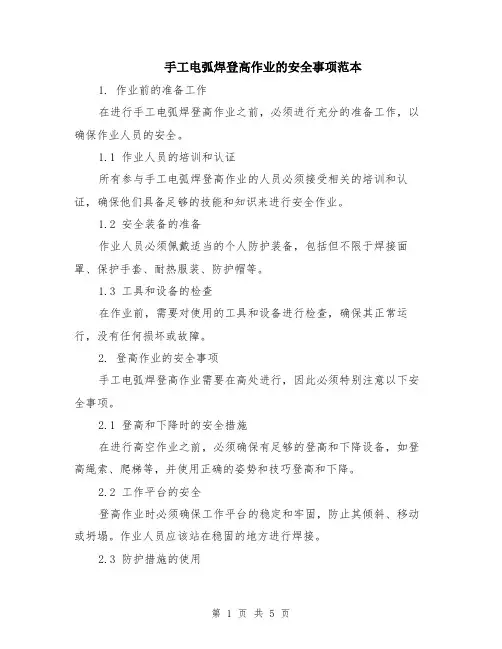 手工电弧焊登高作业的安全事项范本

1. 作业前的准备工作

在进行手工电弧焊登高作业之前，必须进行充分的准备工作，以确保作业人员的安全。

1.1 作业人员的培训和认证

所有参与手工电弧焊登高作业的人员必须接受相关的培训和认证，确保他们具备足够的技能和知识来进行安全作业。

1.2 安全装备的准备

作业人员必须佩戴适当的个人防护装备，包括但不限于焊接面罩、保护手套、耐热服装、防护帽等。

1.3 工具和设备的检查

在作业前，需要对使用的工具和设备进行检查，确保其正常运行，没有任何损坏或故障。

2. 登高作业的安全事项

手工电弧焊登高作业需要在高处进行，因此必须特别注意以下安全事项。

2.1 登高和下降时的安全措施

在进行高空作业之前，必须确保有足够的登高和下降设备，如登高绳索、爬梯等，并使用正确的姿势和技巧登高和下降。

2.2 工作平台的安全

登高作业时必须确保工作平台的稳定和牢固，防止其倾斜、移动或坍塌。作业人员应该站在稳固的地方进行焊接。

2.3 防护措施的使用

第 1 页 共 5 页